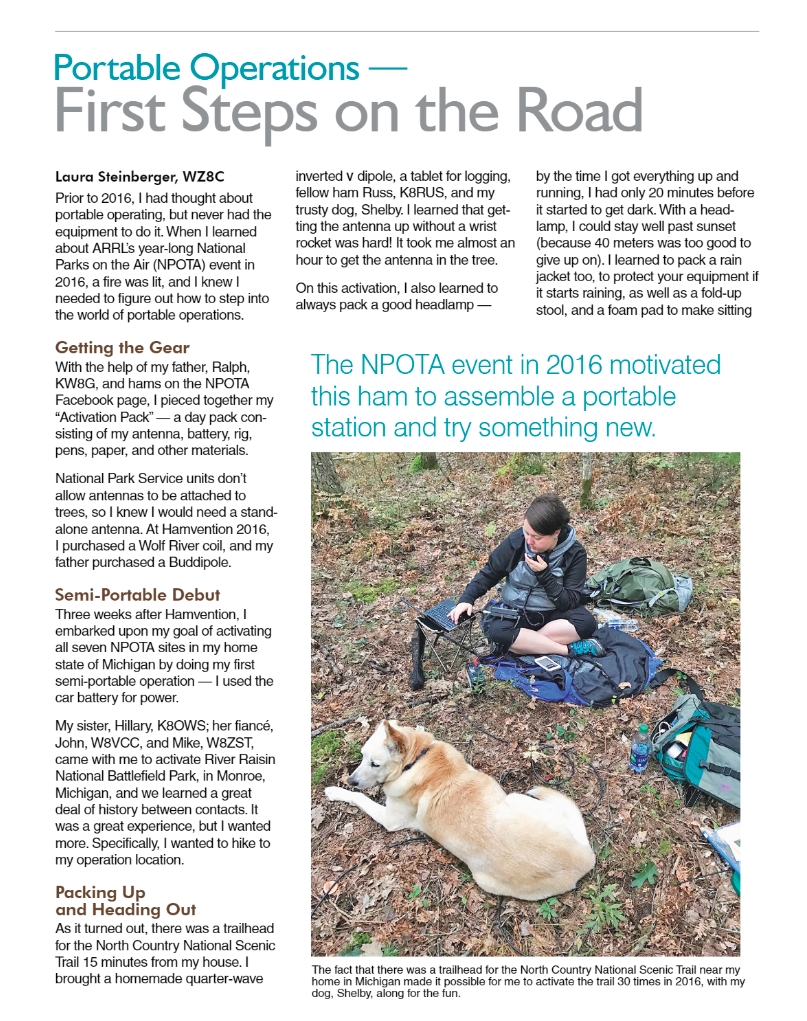 Portable Operations —
First Steps on the Road

Laura Steinberger, WZ8C

Prior to 2016, I had thought about portable operating, but never had the equipment to do it. When I learned about ARRL's year-long National Parks on the Air (NPOTA) event in 2016, a fire was lit, and I knew I needed to figure out how to step into the world of portable operations.

Getting the Gear

With the help of my father, Ralph, KW8G, and hams on the NPOTA Facebook page, I pieced together my "Activation Pack" — a day pack consisting of my antenna, battery, rig, pens, paper, and other materials.

National Park Service units don't allow antennas to be attached to trees, so I knew I would need a standalone antenna. At Hamvention 2016, I purchased a Wolf River coil, and my father purchased a Buddipole.

Semi-Portable Debut

Three weeks after Hamvention, I embarked upon my goal of activating all seven NPOTA sites in my home state of Michigan by doing my first semi-portable operation — I used the car battery for power.

My sister, Hillary, K8OWS; her fiancé, John, W8VCC, and Mike, W8ZST, came with me to activate River Raisin National Battlefield Park, in Monroe, Michigan, and we learned a great deal of history between contacts. It was a great experience, but I wanted more. Specifically, I wanted to hike to my operation location.

Packing Up and Heading Out

As it turned out, there was a trailhead for the North Country National Scenic Trail 15 minutes from my house. I brought a homemade quarter-wave inverted v dipole, a tablet for logging, fellow ham Russ, K8RUS, and my trusty dog, Shelby. I learned that getting the antenna up without a wrist rocket was hard! It took me almost an hour to get the antenna in the tree.

On this activation, I also learned to always pack a good headlamp — by the time I got everything up and running, I had only 20 minutes before it started to get dark. With a headlamp, I could stay well past sunset (because 40 meters was too good to give up on). I learned to pack a rain jacket too, to protect your equipment if it starts raining, as well as a fold-up stool, and a foam pad to make sitting

The NPOTA event in 2016 motivated this ham to assemble a portable station and try something new.

The fact that there was a trailhead for the North Country National Scenic Trail near my home in Michigan made it possible for me to activate the trail 30 times in 2016, with my dog, Shelby, along for the fun.